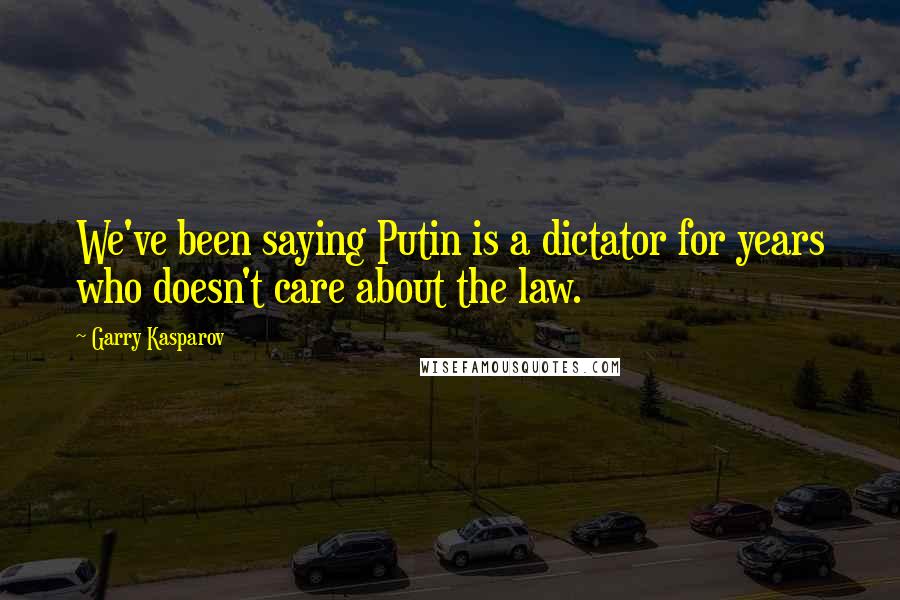 We've been saying Putin is a dictator for years who doesn't care about the law.

~ Garry Kasparov

WISEFAMOUSQUOTES.COM